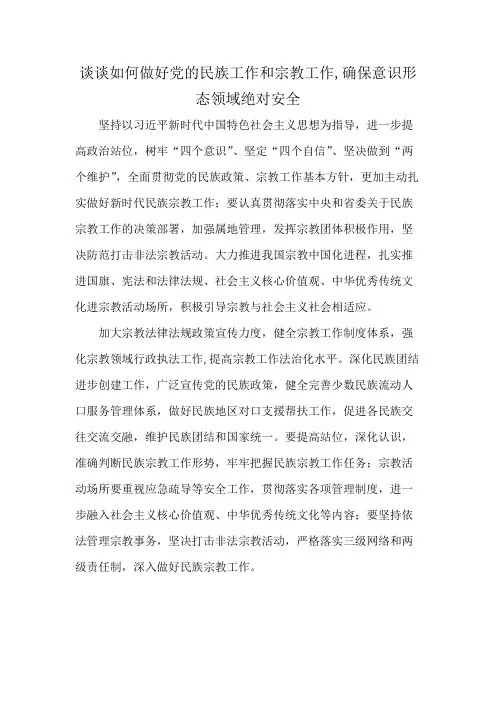 谈谈如何做好党的民族工作和宗教工作,确保意识形态领域绝对安全

坚持以习近平新时代中国特色社会主义思想为指导，进一步提高政治站位，树牢“四个意识”、坚定“四个自信”、坚决做到“两个维护”，全面贯彻党的民族政策、宗教工作基本方针，更加主动扎实做好新时代民族宗教工作；要认真贯彻落实中央和省委关于民族宗教工作的决策部署，加强属地管理，发挥宗教团体积极作用，坚决防范打击非法宗教活动。大力推进我国宗教中国化进程，扎实推进国旗、宪法和法律法规、社会主义核心价值观、中华优秀传统文化进宗教活动场所，积极引导宗教与社会主义社会相适应。

加大宗教法律法规政策宣传力度，健全宗教工作制度体系，强化宗教领域行政执法工作,提高宗教工作法治化水平。深化民族团结进步创建工作，广泛宣传党的民族政策，健全完善少数民族流动人口服务管理体系，做好民族地区对口支援帮扶工作，促进各民族交往交流交融，维护民族团结和国家统一。要提高站位，深化认识，准确判断民族宗教工作形势，牢牢把握民族宗教工作任务；宗教活动场所要重视应急疏导等安全工作，贯彻落实各项管理制度，进一步融入社会主义核心价值观、中华优秀传统文化等内容；要坚持依法管理宗教事务，坚决打击非法宗教活动，严格落实三级网络和两级责任制，深入做好民族宗教工作。